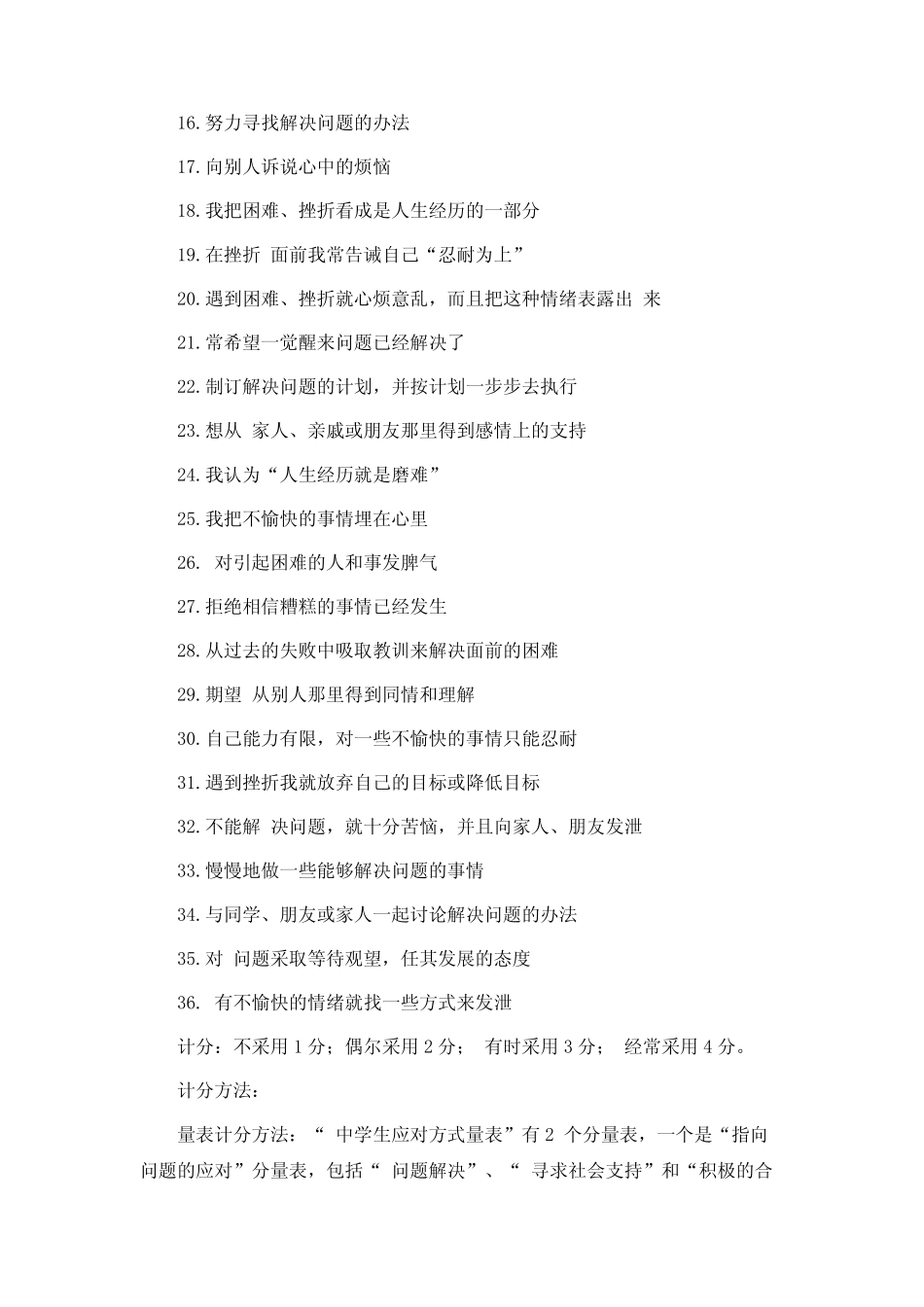 16.努力寻找解决问题的办法

17.向别人诉说心中的烦恼

18.我把困难、挫折看成是人生经历的一部分

19.在挫折 面前我常告诫自己“忍耐为上”

20.遇到困难、挫折就心烦意乱，而且把这种情绪表露出 来

21.常希望一觉醒来问题已经解决了

22.制订解决问题的计划，并按计划一步步去执行

23.想从 家人、亲戚或朋友那里得到感情上的支持

24.我认为“人生经历就是磨难”

25.我把不愉快的事情埋在心里

26. 对引起困难的人和事发脾气

27.拒绝相信糟糕的事情已经发生

28.从过去的失败中吸取教训来解决面前的困难

29.期望 从别人那里得到同情和理解

30.自己能力有限，对一些不愉快的事情只能忍耐

31.遇到挫折我就放弃自己的目标或降低目标

32.不能解 决问题，就十分苦恼，并且向家人、朋友发泄

33.慢慢地做一些能够解决问题的事情

34.与同学、朋友或家人一起讨论解决问题的办法

35.对 问题采取等待观望，任其发展的态度

36. 有不愉快的情绪就找一些方式来发泄

计分：不采用 1 分；偶尔采用 2 分； 有时采用 3 分； 经常采用 4 分。

计分方法：

量表计分方法：“ 中学生应对方式量表”有 2 个分量表，一个是“指向问题的应对”分量表，包括“ 问题解决”、“ 寻求社会支持”和“积极的合